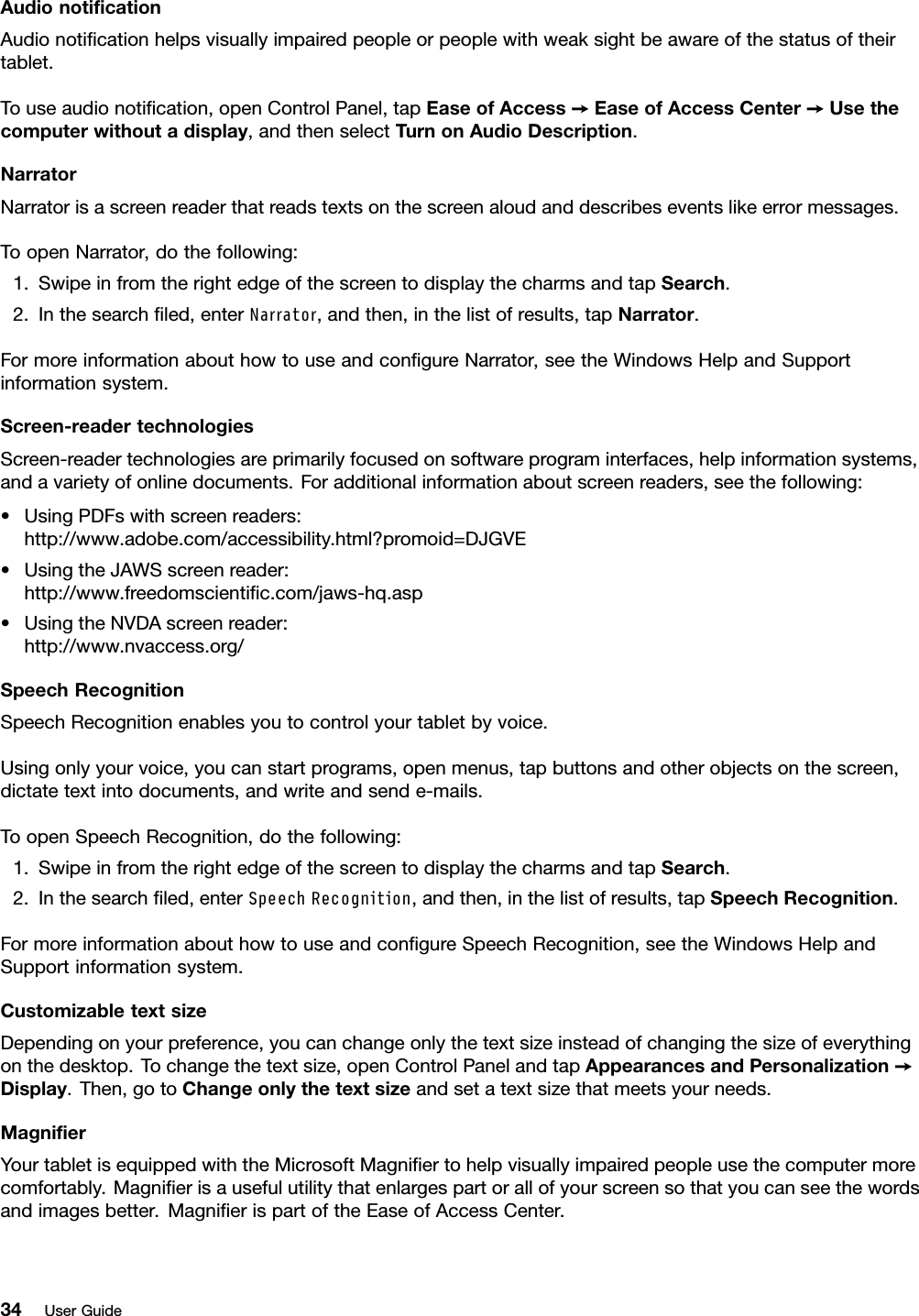 Audio notification

Audio notification helps visually impaired people or people with weak sight be aware of the status of their tablet.

To use audio notification, open Control Panel, tap Ease of Access → Ease of Access Center → Use the computer without a display, and then select Turn on Audio Description.

Narrator

Narrator is a screen reader that reads texts on the screen aloud and describes events like error messages.

To open Narrator, do the following:

1. Swipe in from the right edge of the screen to display the charms and tap Search.
2. In the search filed, enter Narrator, and then, in the list of results, tap Narrator.

For more information about how to use and configure Narrator, see the Windows Help and Support information system.

Screen-reader technologies

Screen-reader technologies are primarily focused on software program interfaces, help information systems, and a variety of online documents. For additional information about screen readers, see the following:

• Using PDFs with screen readers: http://www.adobe.com/accessibility.html?promoid=DJGVE
• Using the JAWS screen reader: http://www.freedomscientific.com/jaws-hq.asp
• Using the NVDA screen reader: http://www.nvaccess.org/

Speech Recognition

Speech Recognition enables you to control your tablet by voice.

Using only your voice, you can start programs, open menus, tap buttons and other objects on the screen, dictate text into documents, and write and send e-mails.

To open Speech Recognition, do the following:

1. Swipe in from the right edge of the screen to display the charms and tap Search.
2. In the search filed, enter Speech Recognition, and then, in the list of results, tap Speech Recognition.

For more information about how to use and configure Speech Recognition, see the Windows Help and Support information system.

Customizable text size

Depending on your preference, you can change only the text size instead of changing the size of everything on the desktop. To change the text size, open Control Panel and tap Appearances and Personalization → Display. Then, go to Change only the text size and set a text size that meets your needs.

Magnifier

Your tablet is equipped with the Microsoft Magnifier to help visually impaired people use the computer more comfortably. Magnifier is a useful utility that enlarges part or all of your screen so that you can see the words and images better. Magnifier is part of the Ease of Access Center.

34 User Guide